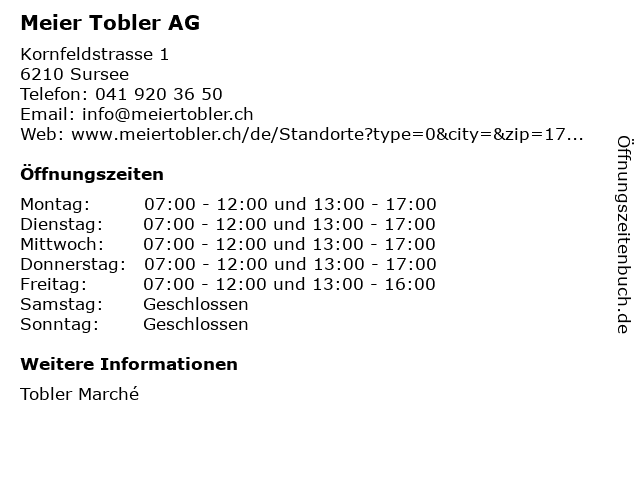 Meier Tobler AG

Kornfeldstrasse 1
6210 Sursee
Telefon: 041 920 36 50
Email: info@meiertobler.ch
Web: www.meiertobler.ch/de/Standorte?type=0&city=&zip=17...

Öffnungszeiten

| | |
|---|---|
| Montag: | 07:00 - 12:00 und 13:00 - 17:00 |
| Dienstag: | 07:00 - 12:00 und 13:00 - 17:00 |
| Mittwoch: | 07:00 - 12:00 und 13:00 - 17:00 |
| Donnerstag: | 07:00 - 12:00 und 13:00 - 17:00 |
| Freitag: | 07:00 - 12:00 und 13:00 - 16:00 |
| Samstag: | Geschlossen |
| Sonntag: | Geschlossen |

Weitere Informationen

Tobler Marché

Öffnungszeitenbuch.de